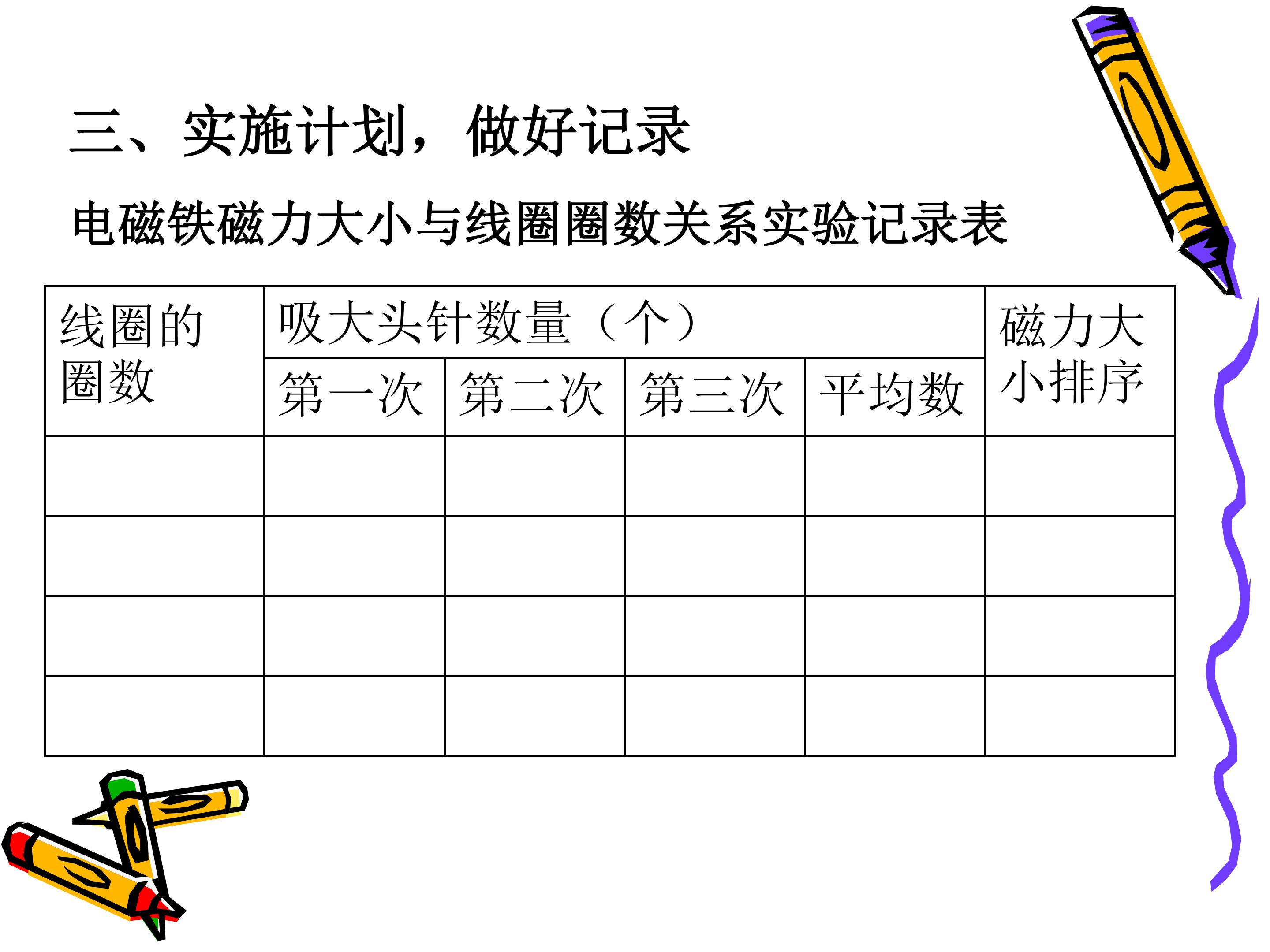 三、实施计划，做好记录

电磁铁磁力大小与线圈圈数关系实验记录表

| 线圈的圈数 | 吸大头针数量（个） | | | | 磁力大小排序 |
|---|---|---|---|---|---|
| | 第一次 | 第二次 | 第三次 | 平均数 | |
| | | | | | |
| | | | | | |
| | | | | | |
| | | | | | |